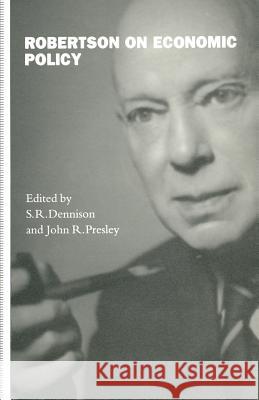 ROBERTSON ON ECONOMIC POLICY

Edited by
S.R.Dennison
and John R.Presley

Kraina Książek